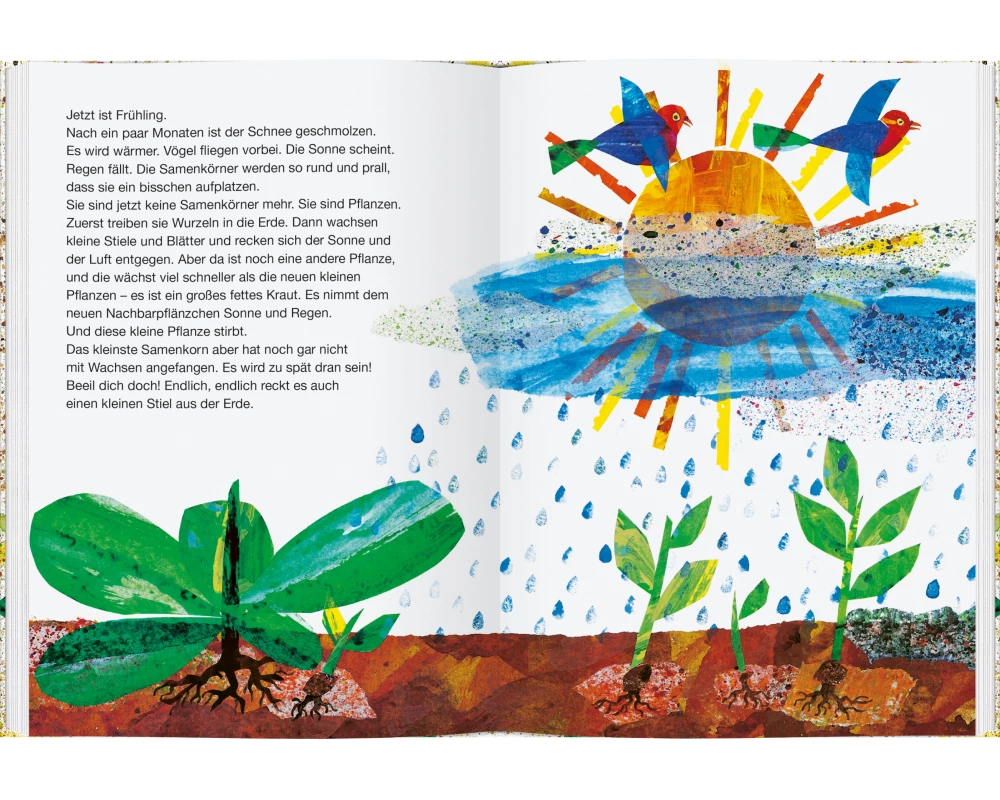 Jetzt ist Frühling.
Nach ein paar Monaten ist der Schnee geschmolzen. Es wird wärmer. Vögel fliegen vorbei. Die Sonne scheint. Regen fällt. Die Samenkörner werden so rund und prall, dass sie ein bisschen aufplatzen.
Sie sind jetzt keine Samenkörner mehr. Sie sind Pflanzen. Zuerst treiben sie Wurzeln in die Erde. Dann wachsen kleine Stiele und Blätter und recken sich der Sonne und der Luft entgegen. Aber da ist noch eine andere Pflanze, und die wächst viel schneller als die neuen kleinen Pflanzen – es ist ein großes fettes Kraut. Es nimmt dem neuen Nachbarpflänzchen Sonne und Regen.
Und diese kleine Pflanze stirbt.
Das kleinste Samenkorn aber hat noch gar nicht mit Wachsen angefangen. Es wird zu spät dran sein! Beeil dich doch! Endlich, endlich reckt es auch einen kleinen Stiel aus der Erde.